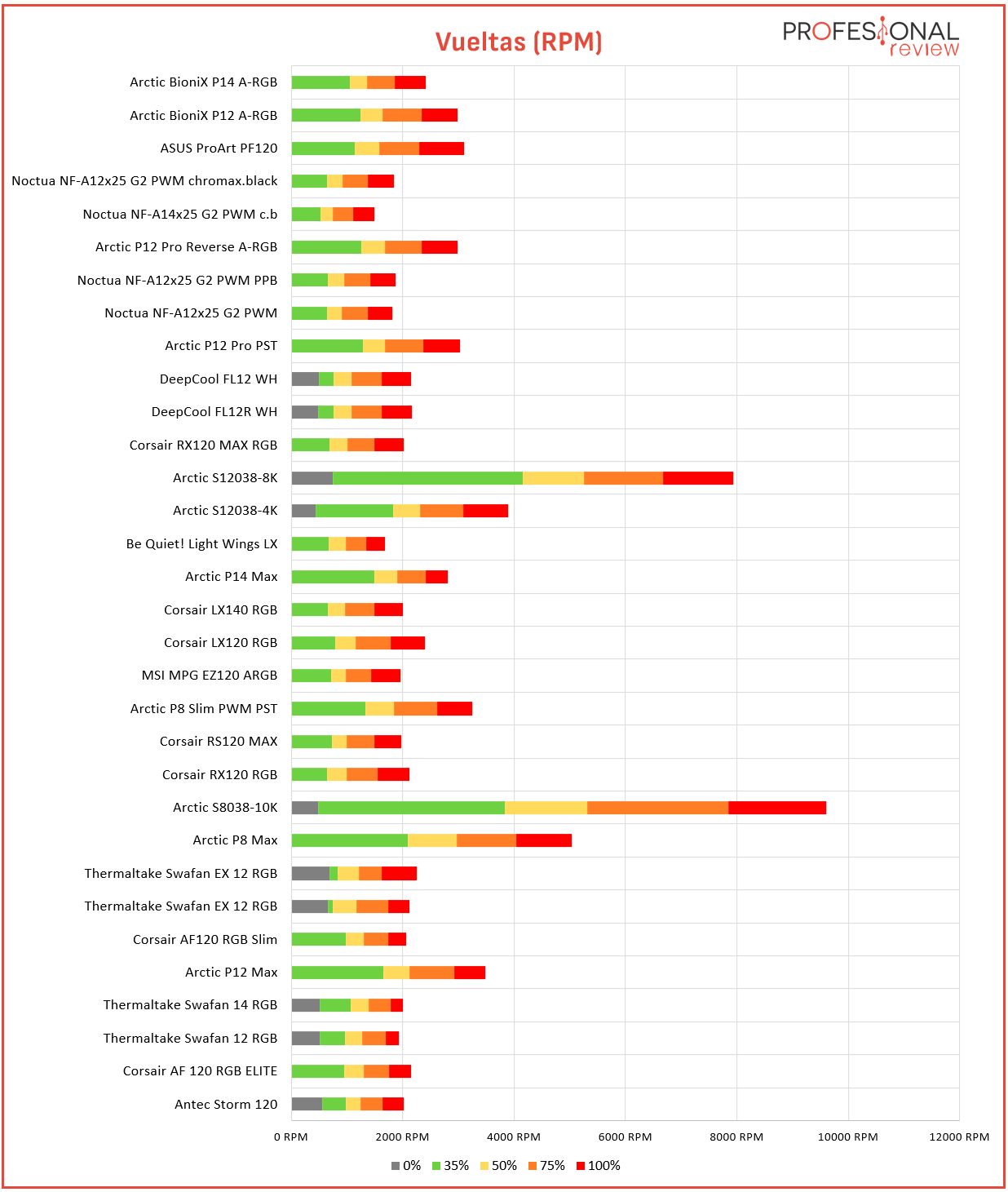 Vueltas (RPM)

PROFESIONAL review

Arctic BioniX P14 A-RGB
Arctic BioniX P12 A-RGB
ASUS ProArt PF120
Noctua NF-A12x25 G2 PWM chromax.black
Noctua NF-A14x25 G2 PWM c.b
Arctic P12 Pro Reverse A-RGB
Noctua NF-A12x25 G2 PWM PPB
Noctua NF-A12x25 G2 PWM
Arctic P12 Pro PST
DeepCool FL12 WH
DeepCool FL12R WH
Corsair RX120 MAX RGB
Arctic S12038-8K
Arctic S12038-4K
Be Quiet! Light Wings LX
Arctic P14 Max
Corsair LX140 RGB
Corsair LX120 RGB
MSI MPG EZ120 ARGB
Arctic P8 Slim PWM PST
Corsair RS120 MAX
Corsair RX120 RGB
Arctic S8038-10K
Arctic P8 Max
Thermaltake Swafan EX 12 RGB
Thermaltake Swafan EX 12 RGB
Corsair AF120 RGB Slim
Arctic P12 Max
Thermaltake Swafan 14 RGB
Thermaltake Swafan 12 RGB
Corsair AF 120 RGB ELITE
Antec Storm 120

0 RPM 2000 RPM 4000 RPM 6000 RPM 8000 RPM 10000 RPM 12000 RPM

0% 35% 50% 75% 100%